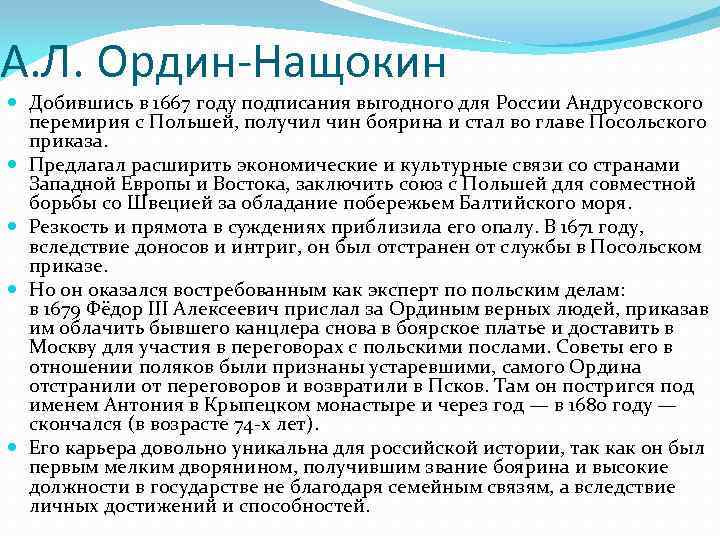 А.Л. Ордин-Нащокин

Добившись в 1667 году подписания выгодного для России Андрусовского перемирия с Польшей, получил чин боярина и стал во главе Посольского приказа.

Предлагал расширить экономические и культурные связи со странами Западной Европы и Востока, заключить союз с Польшей для совместной борьбы со Швецией за обладание побережьем Балтийского моря.

Резкость и прямота в суждениях приблизила его опалу. В 1671 году, вследствие доносов и интриг, он был отстранен от службы в Посольском приказе.

Но он оказался востребованным как эксперт по польским делам: в 1679 Фёдор III Алексеевич прислал за Ординым верных людей, приказав им облачить бывшего канцлера снова в боярское платье и доставить в Москву для участия в переговорах с польскими послами. Советы его в отношении поляков были признаны устаревшими, самого Ордина отстранили от переговоров и возвратили в Псков. Там он постригся под именем Антония в Крыпецком монастыре и через год — в 1680 году — скончался (в возрасте 74-х лет).

Его карьера довольно уникальна для российской истории, так как он был первым мелким дворянином, получившим звание боярина и высокие должности в государстве не благодаря семейным связям, а вследствие личных достижений и способностей.